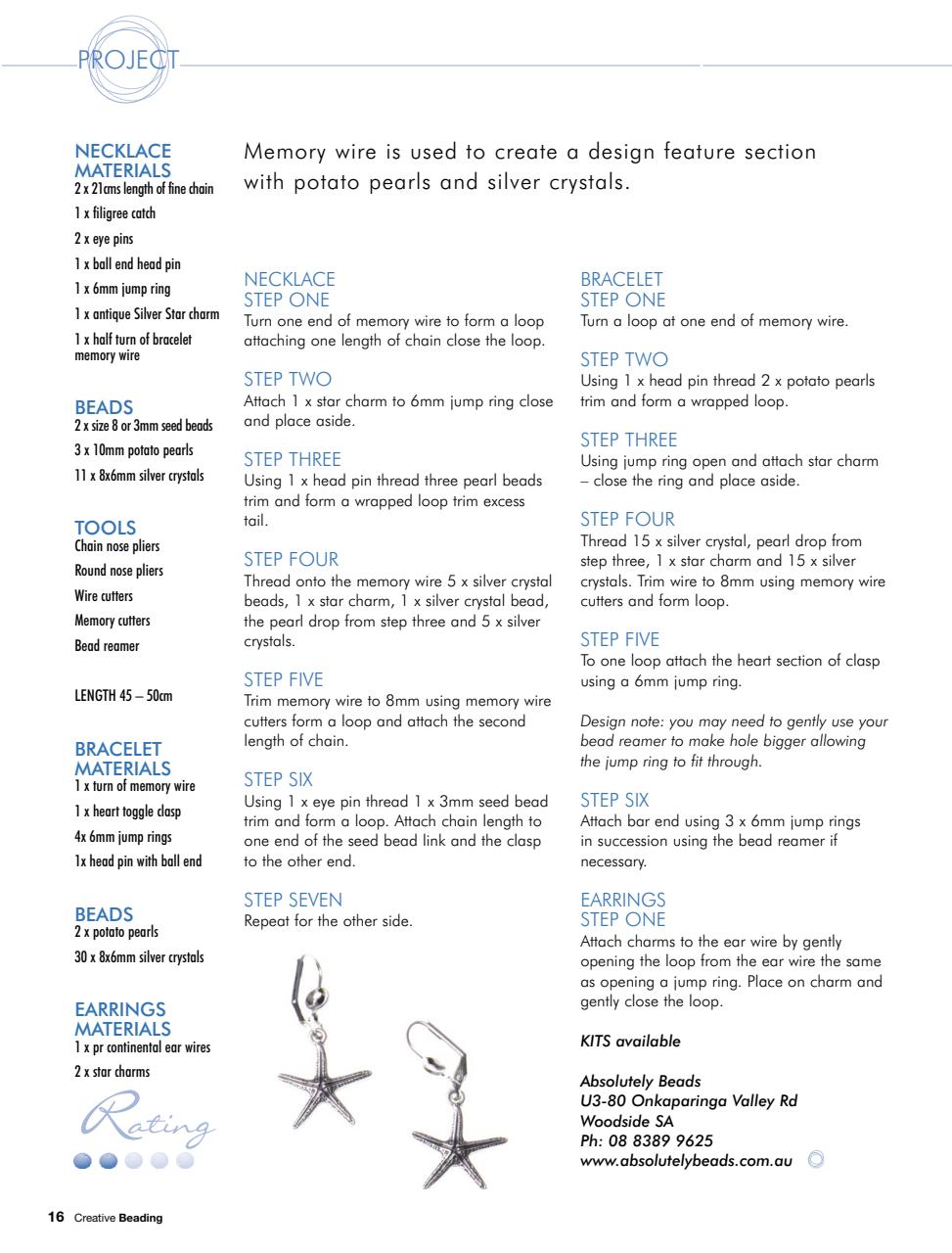 PROJECT

NECKLACE MATERIALS
2 x 21cms length of fine chain
1 x filigree catch
2 x eye pins
1 x ball end head pin
1 x 6mm jump ring
1 x antique Silver Star charm
1 x half turn of bracelet memory wire

BEADS
2 x size 8 or 3mm seed beads
3 x 10mm potato pearls
11 x 8x6mm silver crystals

TOOLS
Chain nose pliers
Round nose pliers
Wire cutters
Memory cutters
Bead reamer

LENGTH 45 – 50cm

BRACELET MATERIALS
1 x turn of memory wire
1 x heart toggle clasp
4x 6mm jump rings
1x head pin with ball end

BEADS
2 x potato pearls
30 x 8x6mm silver crystals

EARRINGS MATERIALS
1 x pr continental ear wires
2 x star charms

Rating

Memory wire is used to create a design feature section with potato pearls and silver crystals.

NECKLACE
STEP ONE
Turn one end of memory wire to form a loop attaching one length of chain close the loop.

STEP TWO
Attach 1 x star charm to 6mm jump ring close and place aside.

STEP THREE
Using 1 x head pin thread three pearl beads trim and form a wrapped loop trim excess tail.

STEP FOUR
Thread onto the memory wire 5 x silver crystal beads, 1 x star charm, 1 x silver crystal bead, the pearl drop from step three and 5 x silver crystals.

STEP FIVE
Trim memory wire to 8mm using memory wire cutters form a loop and attach the second length of chain.

STEP SIX
Using 1 x eye pin thread 1 x 3mm seed bead trim and form a loop. Attach chain length to one end of the seed bead link and the clasp to the other end.

STEP SEVEN
Repeat for the other side.

BRACELET
STEP ONE
Turn a loop at one end of memory wire.

STEP TWO
Using 1 x head pin thread 2 x potato pearls trim and form a wrapped loop.

STEP THREE
Using jump ring open and attach star charm – close the ring and place aside.

STEP FOUR
Thread 15 x silver crystal, pearl drop from step three, 1 x star charm and 15 x silver crystals. Trim wire to 8mm using memory wire cutters and form loop.

STEP FIVE
To one loop attach the heart section of clasp using a 6mm jump ring.

Design note: you may need to gently use your bead reamer to make hole bigger allowing the jump ring to fit through.

STEP SIX
Attach bar end using 3 x 6mm jump rings in succession using the bead reamer if necessary.

EARRINGS
STEP ONE
Attach charms to the ear wire by gently opening the loop from the ear wire the same as opening a jump ring. Place on charm and gently close the loop.

KITS available

Absolutely Beads
U3-80 Onkaparinga Valley Rd
Woodside SA
Ph: 08 8389 9625
www.absolutelybeads.com.au

16 Creative Beading